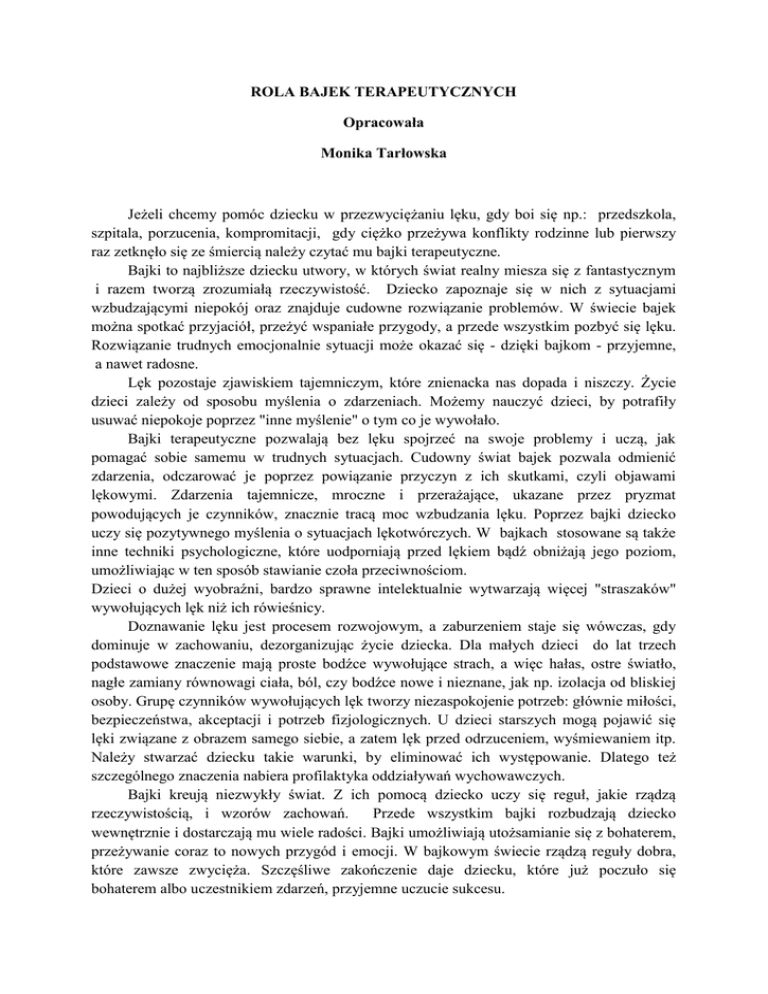 ROLA BAJEK TERAPEUTYCZNYCH

Opracowała

Monika Tarłowska

Jeżeli chcemy pomóc dziecku w przezwyciężaniu lęku, gdy boi się np.: przedszkola, szpitala, porzucenia, kompromitacji, gdy ciężko przeżywa konflikty rodzinne lub pierwszy raz zetknęło się ze śmiercią należy czytać mu bajki terapeutyczne.

Bajki to najbliższe dziecku utwory, w których świat realny miesza się z fantastycznym i razem tworzą zrozumiałą rzeczywistość. Dziecko zapoznaje się w nich z sytuacjami wzbudzającymi niepokój oraz znajduje cudowne rozwiązanie problemów. W świecie bajek można spotkać przyjaciół, przeżyć wspaniałe przygody, a przede wszystkim pozbyć się lęku. Rozwiązanie trudnych emocjonalnie sytuacji może okazać się - dzięki bajkom - przyjemne, a nawet radosne.

Lęk pozostaje zjawiskiem tajemniczym, które znienacka nas dopada i niszczy. Życie dzieci zależy od sposobu myślenia o zdarzeniach. Możemy nauczyć dzieci, by potrafiły usuwać niepokoje poprzez "inne myślenie" o tym co je wywołało.

Bajki terapeutyczne pozwalają bez lęku spojrzeć na swoje problemy i uczą, jak pomagać sobie samemu w trudnych sytuacjach. Cudowny świat bajek pozwala odmienić zdarzenia, odczarować je poprzez powiązanie przyczyn z ich skutkami, czyli objawami lękowymi. Zdarzenia tajemnicze, mroczne i przerażające, ukazane przez pryzmat powodujących je czynników, znacznie tracą moc wzbudzania lęku. Poprzez bajki dziecko uczy się pozytywnego myślenia o sytuacjach lękotwórczych. W bajkach stosowane są także inne techniki psychologiczne, które uodporniają przed lękiem bądź obniżają jego poziom, umożliwiając w ten sposób stawianie czoła przeciwnościom.
Dzieci o dużej wyobraźni, bardzo sprawne intelektualnie wytwarzają więcej "straszaków" wywołujących lęk niż ich rówieśnicy.

Doznawanie lęku jest procesem rozwojowym, a zaburzeniem staje się wówczas, gdy dominuje w zachowaniu, dezorganizując życie dziecka. Dla małych dzieci do lat trzech podstawowe znaczenie mają proste bodźce wywołujące strach, a więc hałas, ostre światło, nagłe zamiany równowagi ciała, ból, czy bodźce nowe i nieznane, jak np. izolacja od bliskiej osoby. Grupę czynników wywołujących lęk tworzy niezaspokojenie potrzeb: głównie miłości, bezpieczeństwa, akceptacji i potrzeb fizjologicznych. U dzieci starszych mogą pojawić się lęki związane z obrazem samego siebie, a zatem lęk przed odrzuceniem, wyśmiewaniem itp. Należy stwarzać dziecku takie warunki, by eliminować ich występowanie. Dlatego też szczególnego znaczenia nabiera profilaktyka oddziaływań wychowawczych.

Bajki kreują niezwykły świat. Z ich pomocą dziecko uczy się reguł, jakie rządzą rzeczywistością, i wzorów zachowań. Przede wszystkim bajki rozbudzają dziecko wewnętrznie i dostarczają mu wiele radości. Bajki umożliwiają utożsamianie się z bohaterem, przeżywanie coraz to nowych przygód i emocji. W bajkowym świecie rządzą reguły dobra, które zawsze zwycięża. Szczęśliwe zakończenie daje dziecku, które już poczuło się bohaterem albo uczestnikiem zdarzeń, przyjemne uczucie sukcesu.